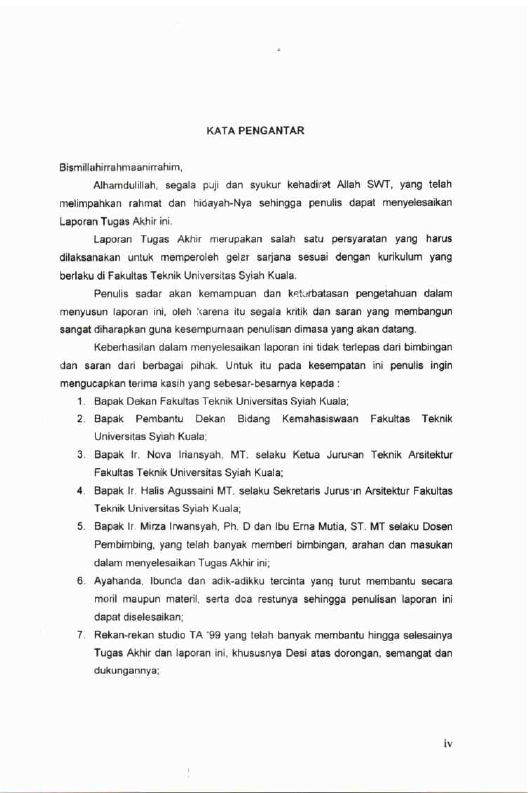 KATA PENGANTAR

Bismillahirrahmaanirrahim,

Alhamdulillah, segala puji dan syukur kehadirat Allah SWT, yang telah melimpahkan rahmat dan hidayah-Nya sehingga penulis dapat menyelesaikan Laporan Tugas Akhir ini.

Laporan Tugas Akhir merupakan salah satu persyaratan yang harus dilaksanakan untuk memperoleh gelar sarjana sesuai dengan kurikulum yang berlaku di Fakultas Teknik Universitas Syiah Kuala.

Penulis sadar akan kemampuan dan keterbatasan pengetahuan dalam menyusun laporan ini, oleh karena itu segala kritik dan saran yang membangun sangat diharapkan guna kesempurnaan penulisan dimasa yang akan datang.

Keberhasilan dalam menyelesaikan laporan ini tidak terlepas dari bimbingan dan saran dari berbagai pihak. Untuk itu pada kesempatan ini penulis ingin mengucapkan terima kasih yang sebesar-besarnya kepada :

1. Bapak Dekan Fakultas Teknik Universitas Syiah Kuala;
2. Bapak Pembantu Dekan Bidang Kemahasiswaan Fakultas Teknik Universitas Syiah Kuala;
3. Bapak Ir. Nova Iriansyah, MT. selaku Ketua Jurusan Teknik Arsitektur Fakultas Teknik Universitas Syiah Kuala;
4. Bapak Ir. Halis Agussaini MT. selaku Sekretaris Jurusan Arsitektur Fakultas Teknik Universitas Syiah Kuala;
5. Bapak Ir. Mirza Irwansyah, Ph. D dan Ibu Erna Mutia, ST. MT selaku Dosen Pembimbing, yang telah banyak memberi bimbingan, arahan dan masukan dalam menyelesaikan Tugas Akhir ini;
6. Ayahanda, Ibunda dan adik-adikku tercinta yang turut membantu secara moril maupun materil, serta doa restunya sehingga penulisan laporan ini dapat diselesaikan;
7. Rekan-rekan studio TA '99 yang telah banyak membantu hingga selesainya Tugas Akhir dan laporan ini, khususnya Desi atas dorongan, semangat dan dukungannya;

iv